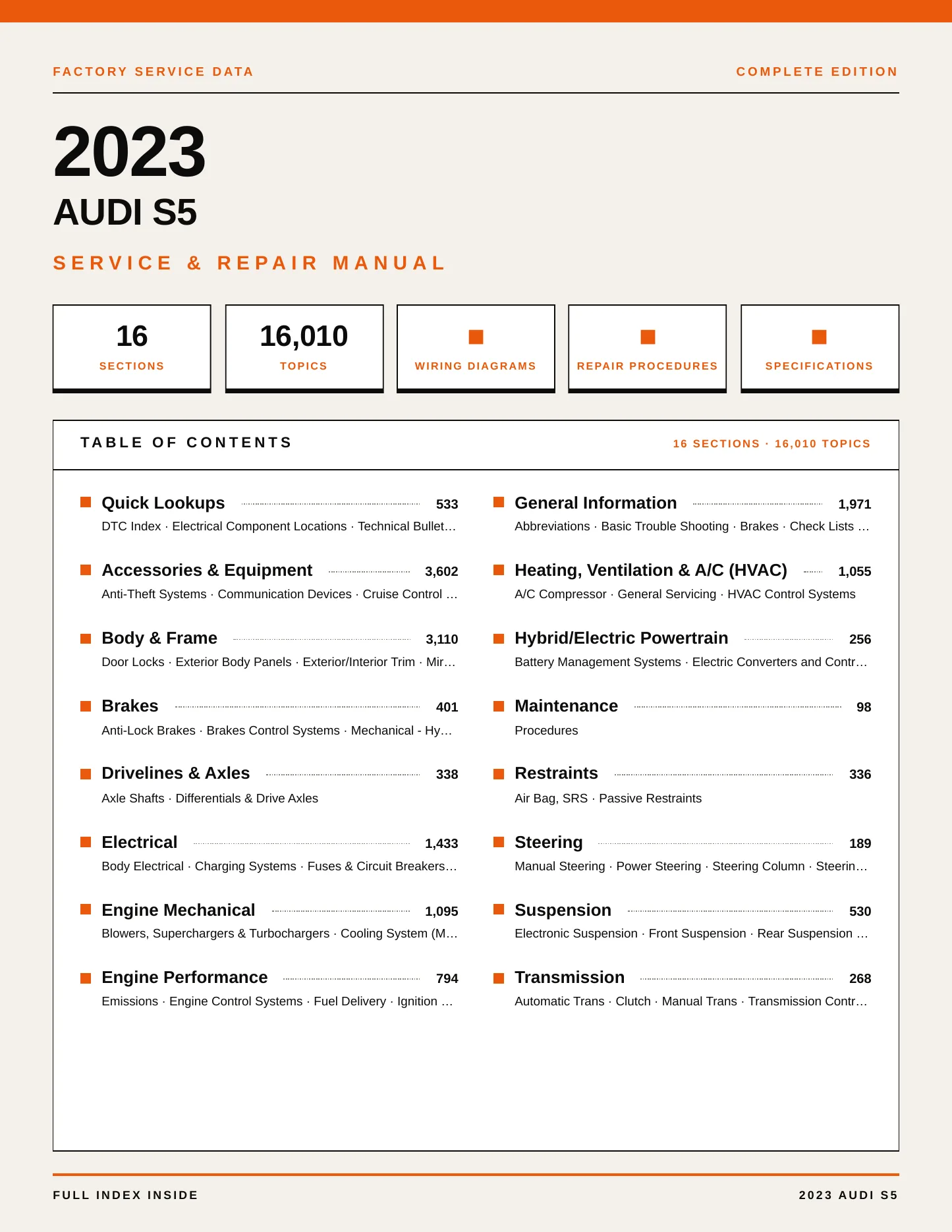 FACTORY SERVICE DATA

COMPLETE EDITION

2023

AUDI S5

SERVICE & REPAIR MANUAL

16
SECTIONS

16,010
TOPICS

WIRING DIAGRAMS

REPAIR PROCEDURES

SPECIFICATIONS

TABLE OF CONTENTS

16 SECTIONS · 16,010 TOPICS

Quick Lookups 533
DTC Index · Electrical Component Locations · Technical Bullet…

Accessories & Equipment 3,602
Anti-Theft Systems · Communication Devices · Cruise Control …

Body & Frame 3,110
Door Locks · Exterior Body Panels · Exterior/Interior Trim · Mir…

Brakes 401
Anti-Lock Brakes · Brakes Control Systems · Mechanical - Hy…

Drivelines & Axles 338
Axle Shafts · Differentials & Drive Axles

Electrical 1,433
Body Electrical · Charging Systems · Fuses & Circuit Breakers…

Engine Mechanical 1,095
Blowers, Superchargers & Turbochargers · Cooling System (M…

Engine Performance 794
Emissions · Engine Control Systems · Fuel Delivery · Ignition …

General Information 1,971
Abbreviations · Basic Trouble Shooting · Brakes · Check Lists …

Heating, Ventilation & A/C (HVAC) 1,055
A/C Compressor · General Servicing · HVAC Control Systems

Hybrid/Electric Powertrain 256
Battery Management Systems · Electric Converters and Contr…

Maintenance 98
Procedures

Restraints 336
Air Bag, SRS · Passive Restraints

Steering 189
Manual Steering · Power Steering · Steering Column · Steerin…

Suspension 530
Electronic Suspension · Front Suspension · Rear Suspension …

Transmission 268
Automatic Trans · Clutch · Manual Trans · Transmission Contr…

FULL INDEX INSIDE

2023 AUDI S5